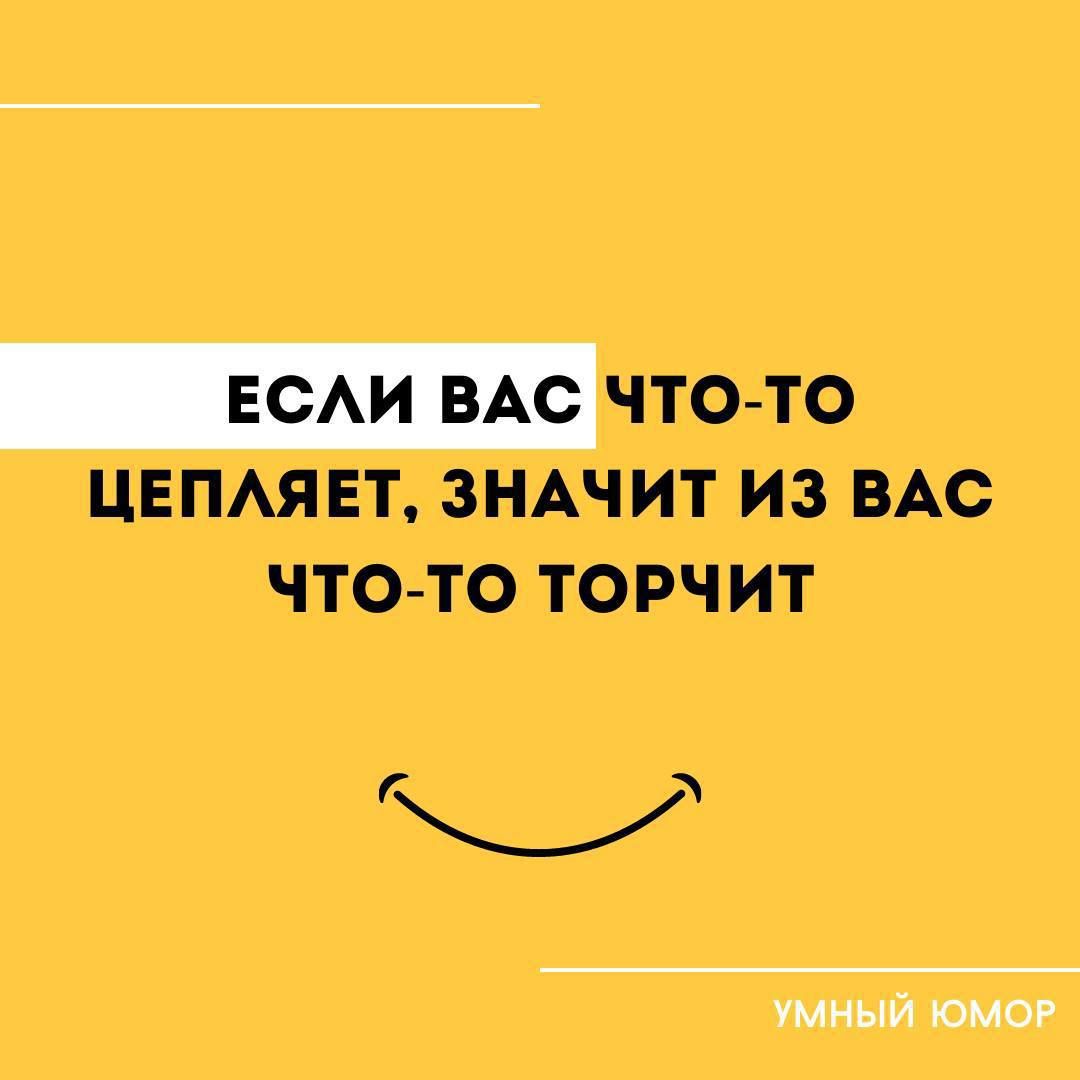 ЕСЛИ ВАС ЧТО-ТО ЦЕПЛЯЕТ, ЗНАЧИТ ИЗ ВАС ЧТО-ТО ТОРЧИТ

УМНЫЙ ЮМОР